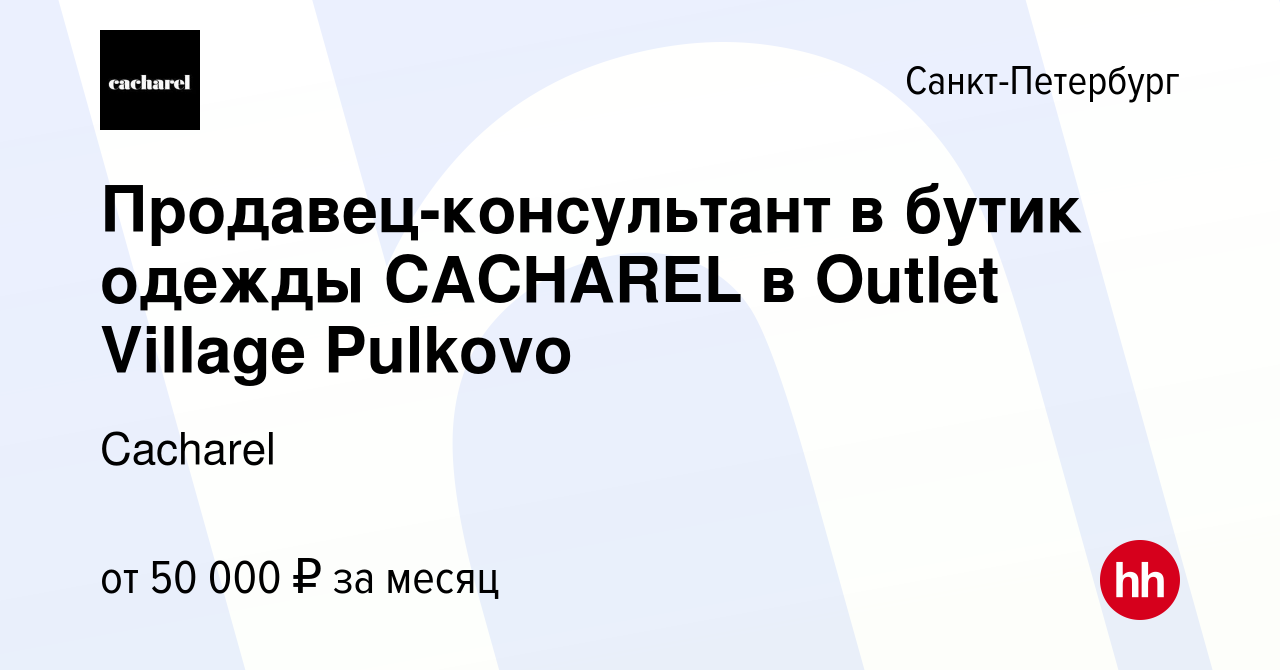 cacharel

Санкт-Петербург

Продавец-консультант в бутик одежды CACHAREL в Outlet Village Pulkovo

Cacharel

от 50 000 ₽ за месяц

hh